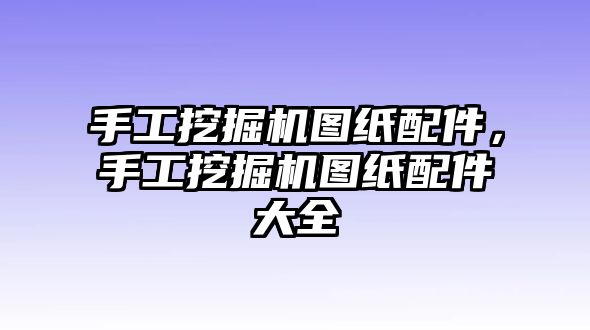 手工挖掘机图纸配件，手工挖掘机图纸配件大全